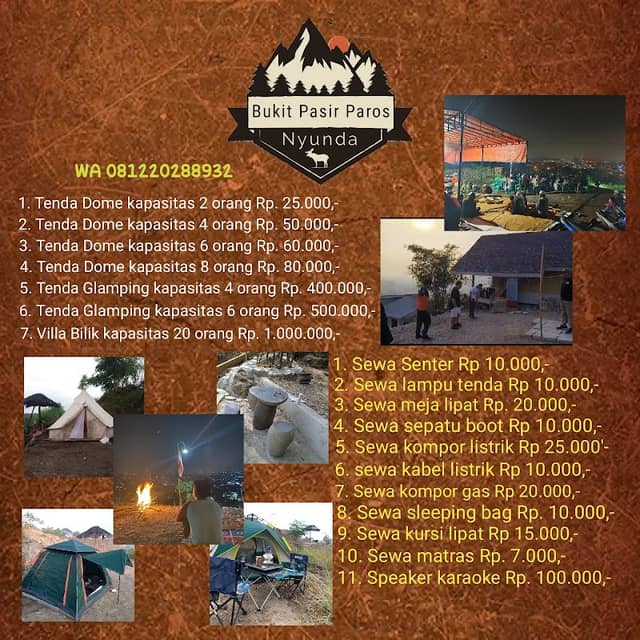 Bukit Pasir Paros
Nyunda

WA 081220288932

1. Tenda Dome kapasitas 2 orang Rp. 25.000,-
2. Tenda Dome kapasitas 4 orang Rp. 50.000,-
3. Tenda Dome kapasitas 6 orang Rp. 60.000,-
4. Tenda Dome kapasitas 8 orang Rp. 80.000,-
5. Tenda Glamping kapasitas 4 orang Rp. 400.000,-
6. Tenda Glamping kapasitas 6 orang Rp. 500.000,-
7. Villa Bilik kapasitas 20 orang Rp. 1.000.000,-

1. Sewa Senter Rp 10.000,-
2. Sewa lampu tenda Rp 10.000,-
3. Sewa meja lipat Rp. 20.000,-
4. Sewa sepatu boot Rp 10.000,-
5. Sewa kompor listrik Rp 25.000'-
6. sewa kabel listrik Rp 10.000,-
7. Sewa kompor gas Rp 20.000,-
8. Sewa sleeping bag Rp. 10.000,-
9. Sewa kursi lipat Rp 15.000,-
10. Sewa matras Rp. 7.000,-
11. Speaker karaoke Rp. 100.000,-